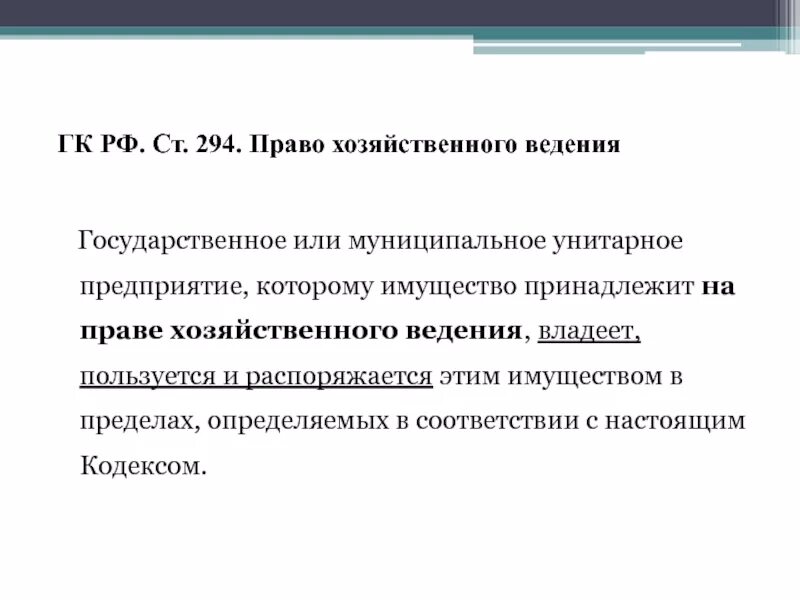 ГК РФ. Ст. 294. Право хозяйственного ведения

Государственное или муниципальное унитарное предприятие, которому имущество принадлежит на праве хозяйственного ведения, владеет, пользуется и распоряжается этим имуществом в пределах, определяемых в соответствии с настоящим Кодексом.